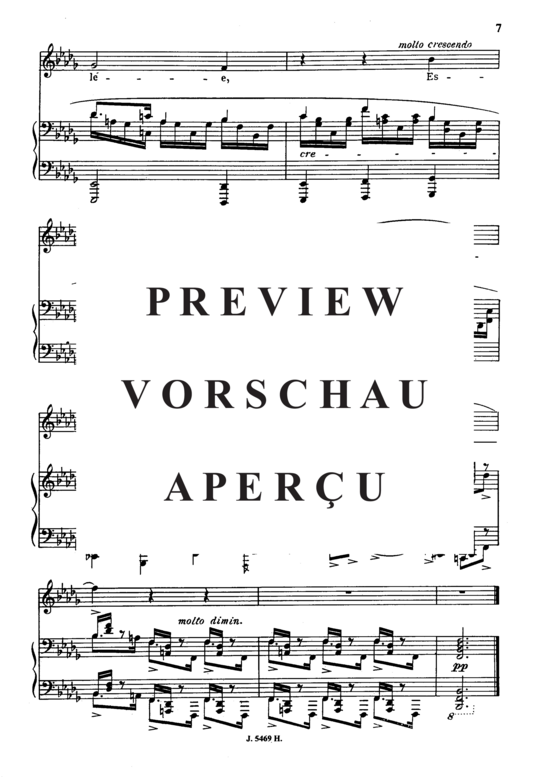 7

molto crescendo

lé - - - - e, Es -

cre - - - - - - -

PREVIEW

VORSCHAU

APERÇU

molto dimin.

pp

8

J. 5469 H.